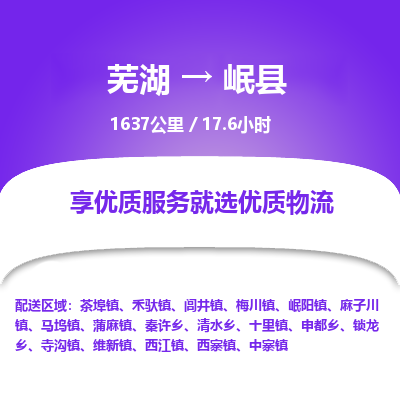 芜湖 → 岷县

1637公里 / 17.6小时

享优质服务就选优质物流

配送区域：茶埠镇、禾驮镇、闾井镇、梅川镇、岷阳镇、麻子川镇、马坞镇、蒲麻镇、秦许乡、清水乡、十里镇、申都乡、锁龙乡、寺沟镇、维新镇、西江镇、西寨镇、中寨镇